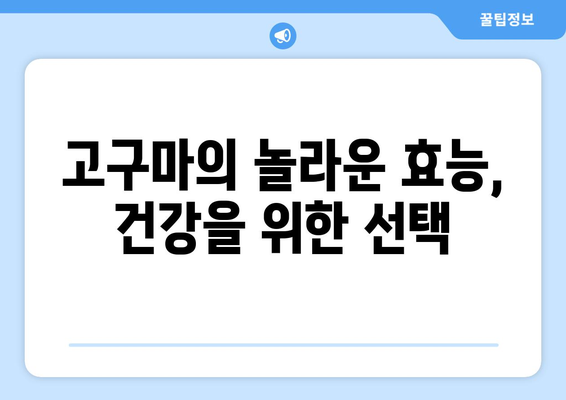 꿀팁정보

고구마의 놀라운 효능, 건강을 위한 선택